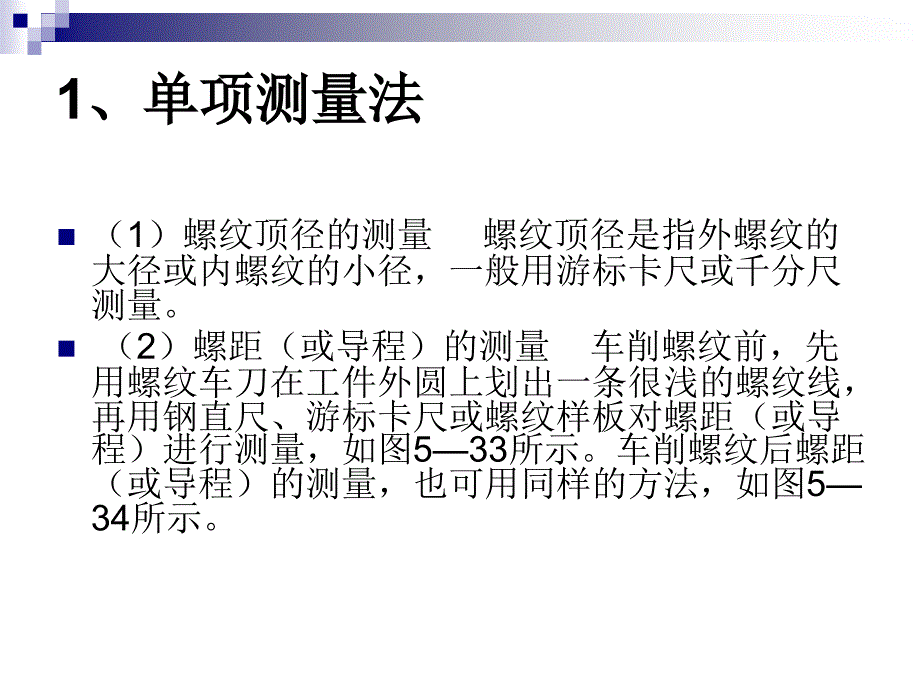 1、单项测量法

（1）螺纹顶径的测量　螺纹顶径是指外螺纹的大径或内螺纹的小径，一般用游标卡尺或千分尺测量。

（2）螺距（或导程）的测量　车削螺纹前，先用螺纹车刀在工件外圆上划出一条很浅的螺纹线，再用钢直尺、游标卡尺或螺纹样板对螺距（或导程）进行测量，如图5—33所示。车削螺纹后螺距（或导程）的测量，也可用同样的方法，如图5—34所示。